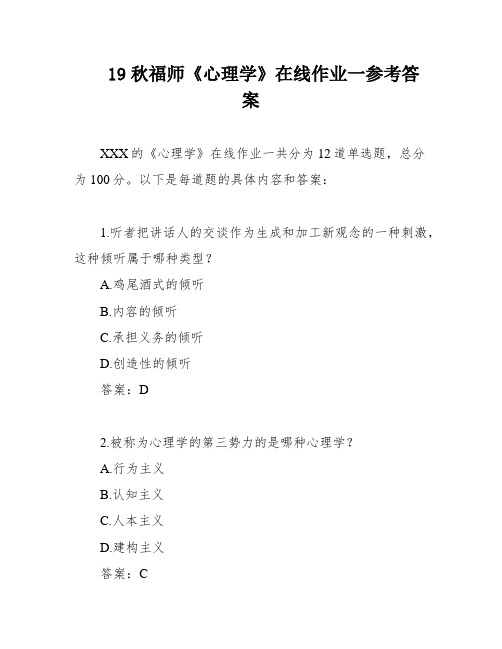 19 秋福师《心理学》在线作业一参考答案

XXX 的《心理学》在线作业一共分为 12 道单选题，总分为 100 分。以下是每道题的具体内容和答案：

1.听者把讲话人的交谈作为生成和加工新观念的一种刺激，这种倾听属于哪种类型？

A.鸡尾酒式的倾听

B.内容的倾听

C.承担义务的倾听

D.创造性的倾听

答案：D

2.被称为心理学的第三势力的是哪种心理学？

A.行为主义

B.认知主义

C.人本主义

D.建构主义

答案：C